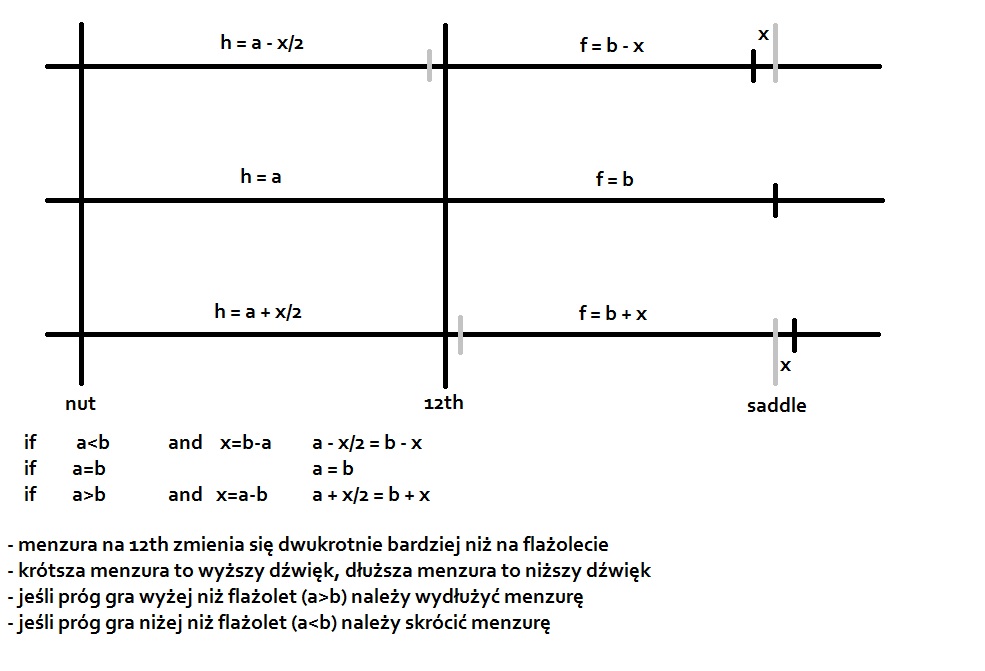 h = a - x/2

f = b - x

x

h = a

f = b

h = a + x/2

f = b + x

x

nut

12th

saddle

if a<b and x=b-a a - x/2 = b - x
if a=b a = b
if a>b and x=a-b a + x/2 = b + x

- menzura na 12th zmienia się dwukrotnie bardziej niż na flażolecie
- krótsza menzura to wyższy dźwięk, dłuższa menzura to niższy dźwięk
- jeśli próg gra wyżej niż flażolet (a>b) należy wydłużyć menzurę
- jeśli próg gra niżej niż flażolet (a<b) należy skrócić menzurę